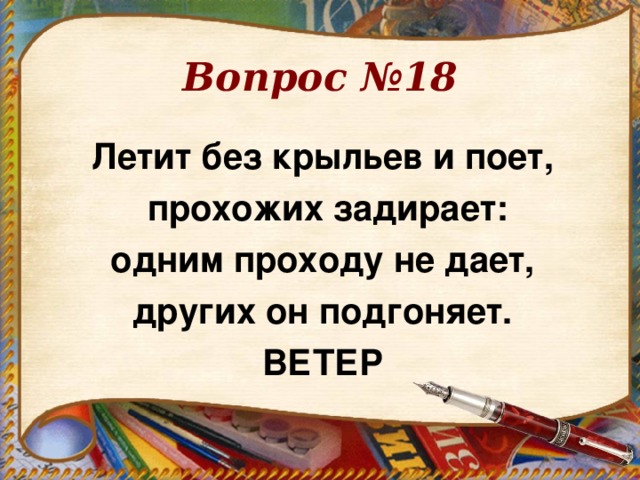 Вопрос №18

Летит без крыльев и поет,
прохожих задирает:
одним проходу не дает,
других он подгоняет.
ВЕТЕР